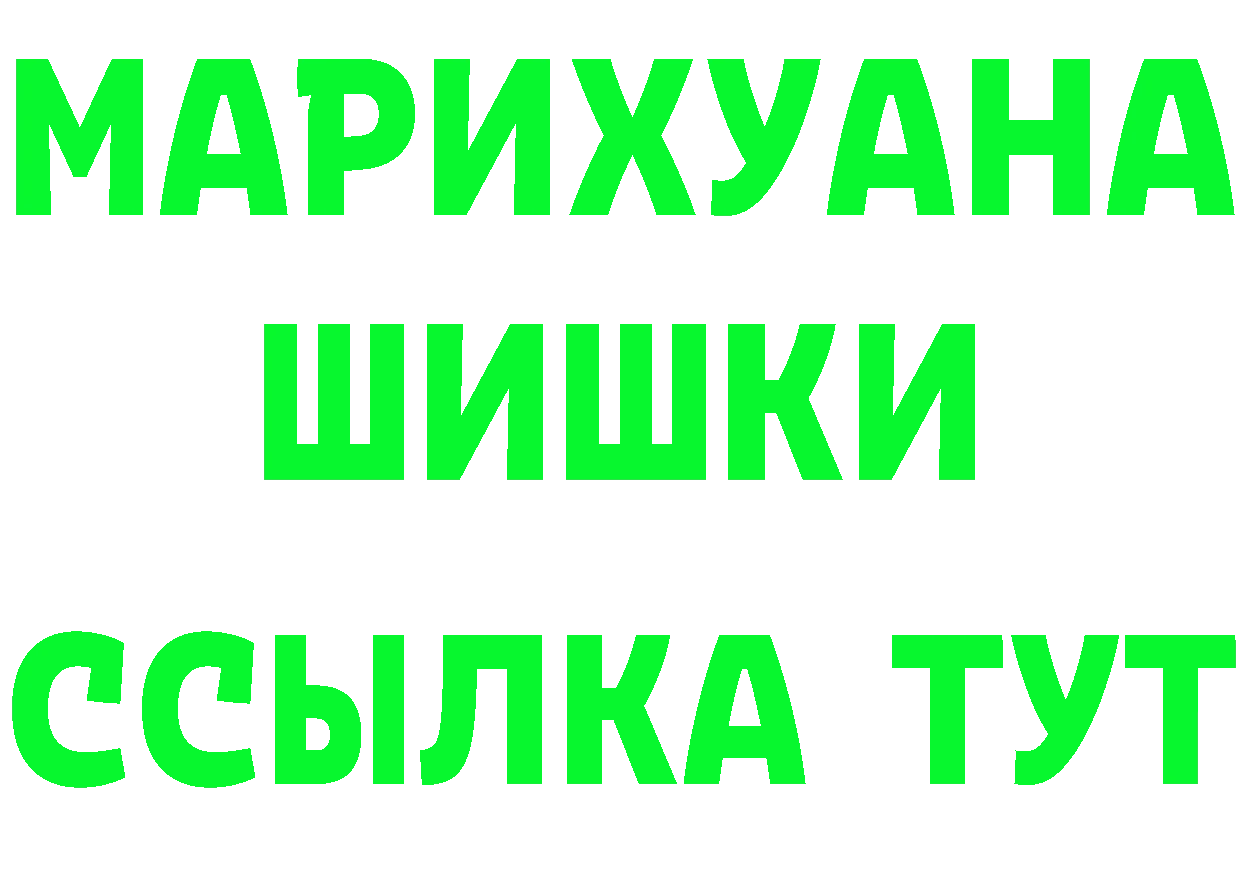 МАРИХУАНА
ШИШКИ
ССЫЛКА ТУТ